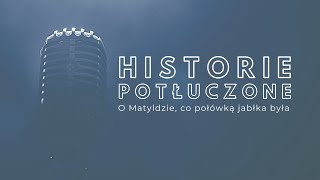 HISTORIE POTŁUCZONE

O Matyldzie, co połówką jabłka była